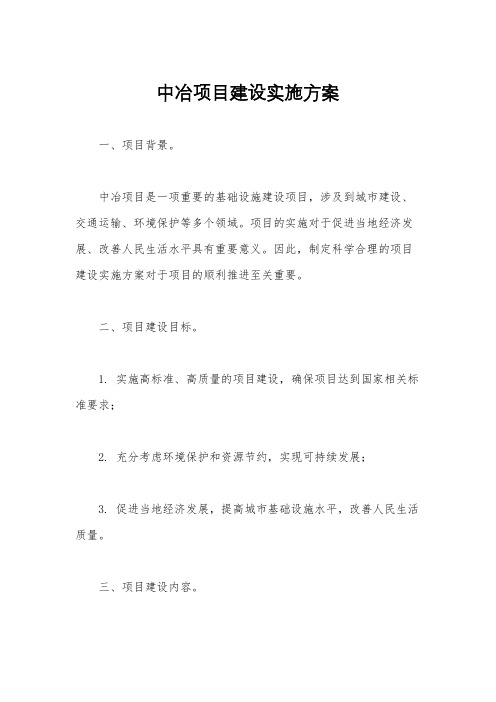 中冶项目建设实施方案

一、项目背景。

中冶项目是一项重要的基础设施建设项目，涉及到城市建设、交通运输、环境保护等多个领域。项目的实施对于促进当地经济发展、改善人民生活水平具有重要意义。因此，制定科学合理的项目建设实施方案对于项目的顺利推进至关重要。

二、项目建设目标。

1. 实施高标准、高质量的项目建设，确保项目达到国家相关标准要求；

2. 充分考虑环境保护和资源节约，实现可持续发展；

3. 促进当地经济发展，提高城市基础设施水平，改善人民生活质量。

三、项目建设内容。